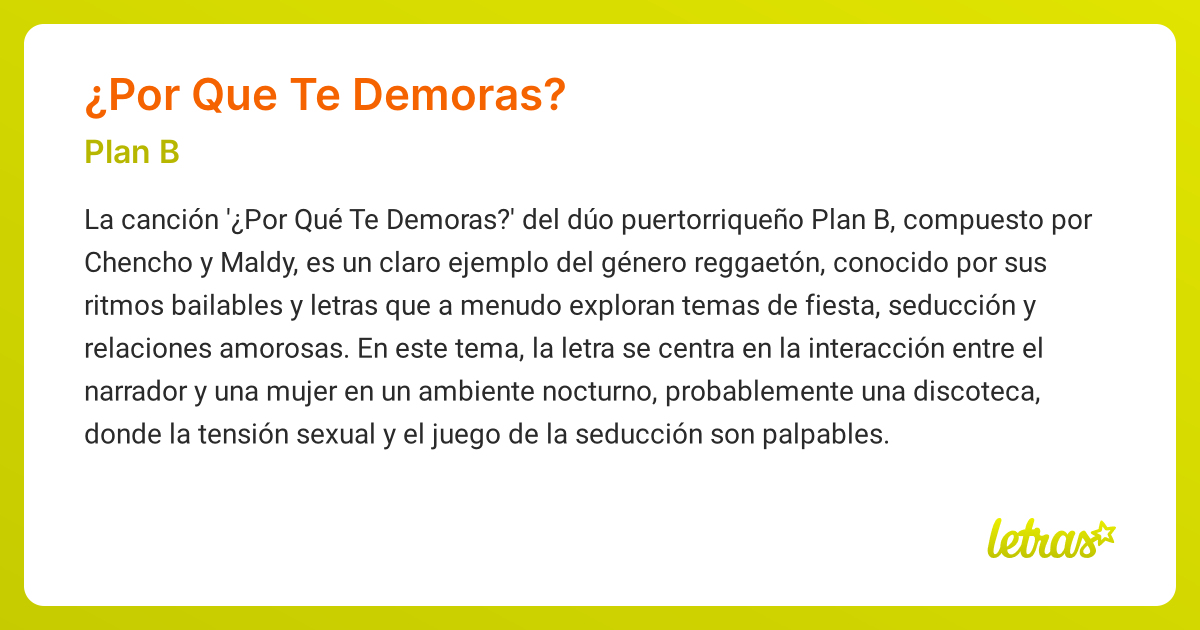 ¿Por Que Te Demoras?

Plan B

La canción '¿Por Qué Te Demoras?' del dúo puertorriqueño Plan B, compuesto por Chencho y Maldy, es un claro ejemplo del género reggaetón, conocido por sus ritmos bailables y letras que a menudo exploran temas de fiesta, seducción y relaciones amorosas. En este tema, la letra se centra en la interacción entre el narrador y una mujer en un ambiente nocturno, probablemente una discoteca, donde la tensión sexual y el juego de la seducción son palpables.

letras